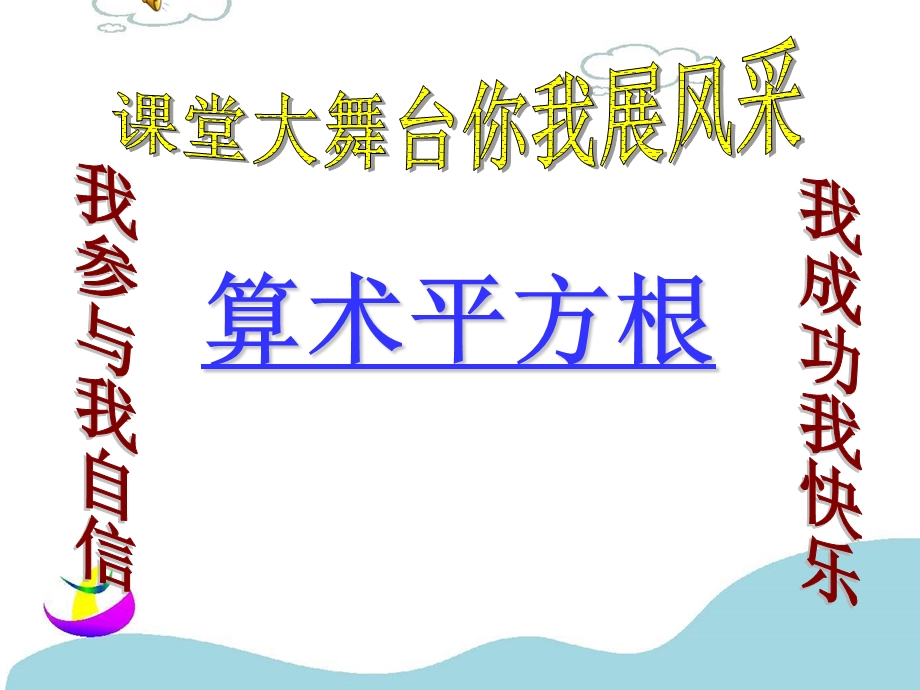 课堂大舞台你我展风采

我参与我自信

算术平方根

我成功我快乐